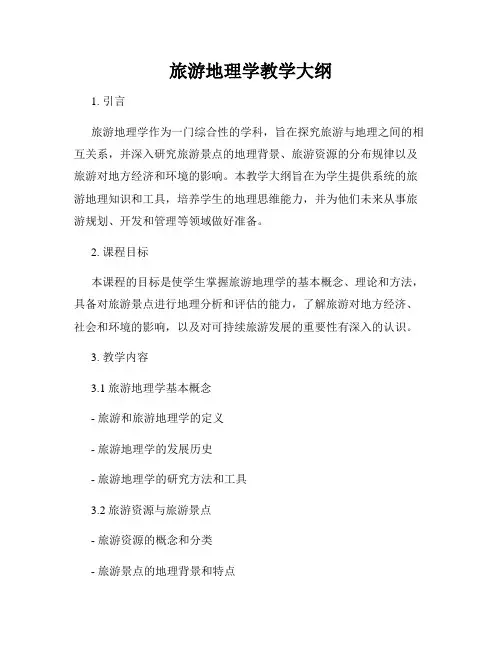 旅游地理学教学大纲

1. 引言

旅游地理学作为一门综合性的学科，旨在探究旅游与地理之间的相互关系，并深入研究旅游景点的地理背景、旅游资源的分布规律以及旅游对地方经济和环境的影响。本教学大纲旨在为学生提供系统的旅游地理知识和工具，培养学生的地理思维能力，并为他们未来从事旅游规划、开发和管理等领域做好准备。

2. 课程目标

本课程的目标是使学生掌握旅游地理学的基本概念、理论和方法，具备对旅游景点进行地理分析和评估的能力，了解旅游对地方经济、社会和环境的影响，以及对可持续旅游发展的重要性有深入的认识。

3. 教学内容

3.1 旅游地理学基本概念

- 旅游和旅游地理学的定义

- 旅游地理学的发展历史

- 旅游地理学的研究方法和工具

3.2 旅游资源与旅游景点

- 旅游资源的概念和分类

- 旅游景点的地理背景和特点